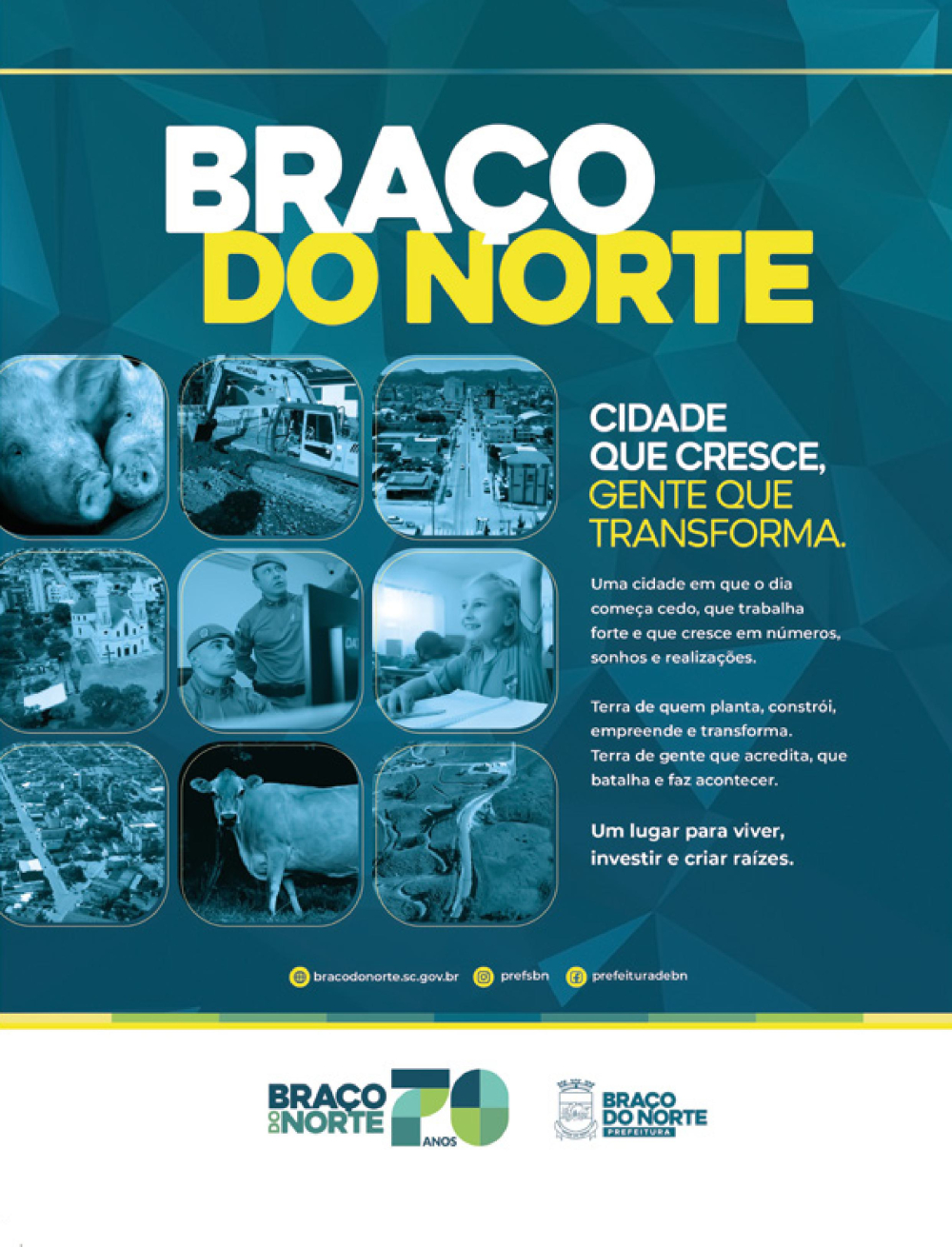 BRAÇO DO NORTE

CIDADE QUE CRESCE, GENTE QUE TRANSFORMA.

Uma cidade em que o dia começa cedo, que trabalha forte e que cresce em números, sonhos e realizações.

Terra de quem planta, constrói, empreende e transforma. Terra de gente que acredita, que batalha e faz acontecer.

Um lugar para viver, investir e criar raízes.

bracodonorte.sc.gov.br prefsbn prefeituradebn

BRAÇO DO NORTE 70 ANOS

BRAÇO DO NORTE PREFEITURA